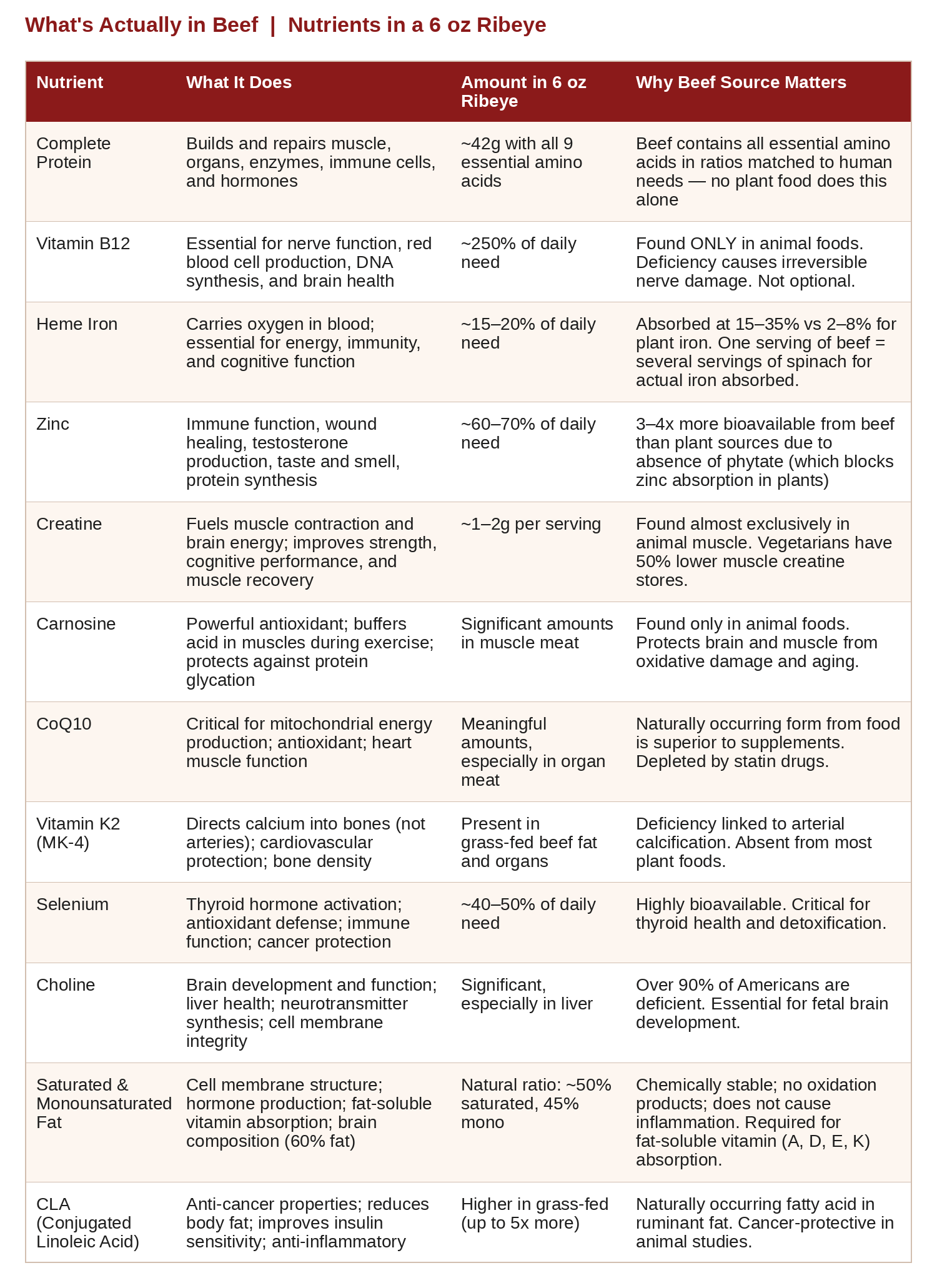 What's Actually in Beef | Nutrients in a 6 oz Ribeye

| Nutrient | What It Does | Amount in 6 oz Ribeye | Why Beef Source Matters |
|---|---|---|---|
| Complete Protein | Builds and repairs muscle, organs, enzymes, immune cells, and hormones | ~42g with all 9 essential amino acids | Beef contains all essential amino acids in ratios matched to human needs — no plant food does this alone |
| Vitamin B12 | Essential for nerve function, red blood cell production, DNA synthesis, and brain health | ~250% of daily need | Found ONLY in animal foods. Deficiency causes irreversible nerve damage. Not optional. |
| Heme Iron | Carries oxygen in blood; essential for energy, immunity, and cognitive function | ~15–20% of daily need | Absorbed at 15–35% vs 2–8% for plant iron. One serving of beef = several servings of spinach for actual iron absorbed. |
| Zinc | Immune function, wound healing, testosterone production, taste and smell, protein synthesis | ~60–70% of daily need | 3–4x more bioavailable from beef than plant sources due to absence of phytate (which blocks zinc absorption in plants) |
| Creatine | Fuels muscle contraction and brain energy; improves strength, cognitive performance, and muscle recovery | ~1–2g per serving | Found almost exclusively in animal muscle. Vegetarians have 50% lower muscle creatine stores. |
| Carnosine | Powerful antioxidant; buffers acid in muscles during exercise; protects against protein glycation | Significant amounts in muscle meat | Found only in animal foods. Protects brain and muscle from oxidative damage and aging. |
| CoQ10 | Critical for mitochondrial energy production; antioxidant; heart muscle function | Meaningful amounts, especially in organ meat | Naturally occurring form from food is superior to supplements. Depleted by statin drugs. |
| Vitamin K2 (MK-4) | Directs calcium into bones (not arteries); cardiovascular protection; bone density | Present in grass-fed beef fat and organs | Deficiency linked to arterial calcification. Absent from most plant foods. |
| Selenium | Thyroid hormone activation; antioxidant defense; immune function; cancer protection | ~40–50% of daily need | Highly bioavailable. Critical for thyroid health and detoxification. |
| Choline | Brain development and function; liver health; neurotransmitter synthesis; cell membrane integrity | Significant, especially in liver | Over 90% of Americans are deficient. Essential for fetal brain development. |
| Saturated & Monounsaturated Fat | Cell membrane structure; hormone production; fat-soluble vitamin absorption; brain composition (60% fat) | Natural ratio: ~50% saturated, 45% mono | Chemically stable; no oxidation products; does not cause inflammation. Required for fat-soluble vitamin (A, D, E, K) absorption. |
| CLA (Conjugated Linoleic Acid) | Anti-cancer properties; reduces body fat; improves insulin sensitivity; anti-inflammatory | Higher in grass-fed (up to 5x more) | Naturally occurring fatty acid in ruminant fat. Cancer-protective in animal studies. |